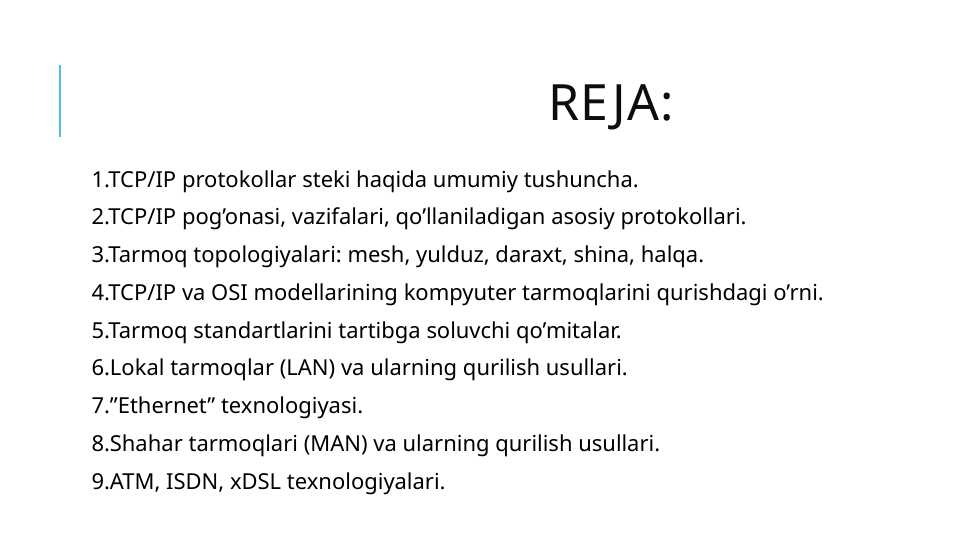 REJA:

1.TCP/IP protokollar steki haqida umumiy tushuncha.
2.TCP/IP pog’onasi, vazifalari, qo’llaniladigan asosiy protokollari.
3.Tarmoq topologiyalari: mesh, yulduz, daraxt, shina, halqa.
4.TCP/IP va OSI modellarining kompyuter tarmoqlarini qurishdagi o’rni.
5.Tarmoq standartlarini tartibga soluvchi qo’mitalar.
6.Lokal tarmoqlar (LAN) va ularning qurilish usullari.
7.”Ethernet” texnologiyasi.
8.Shahar tarmoqlari (MAN) va ularning qurilish usullari.
9.ATM, ISDN, xDSL texnologiyalari.